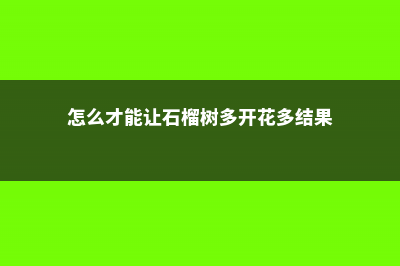 怎么才能让石榴树多开花多结果